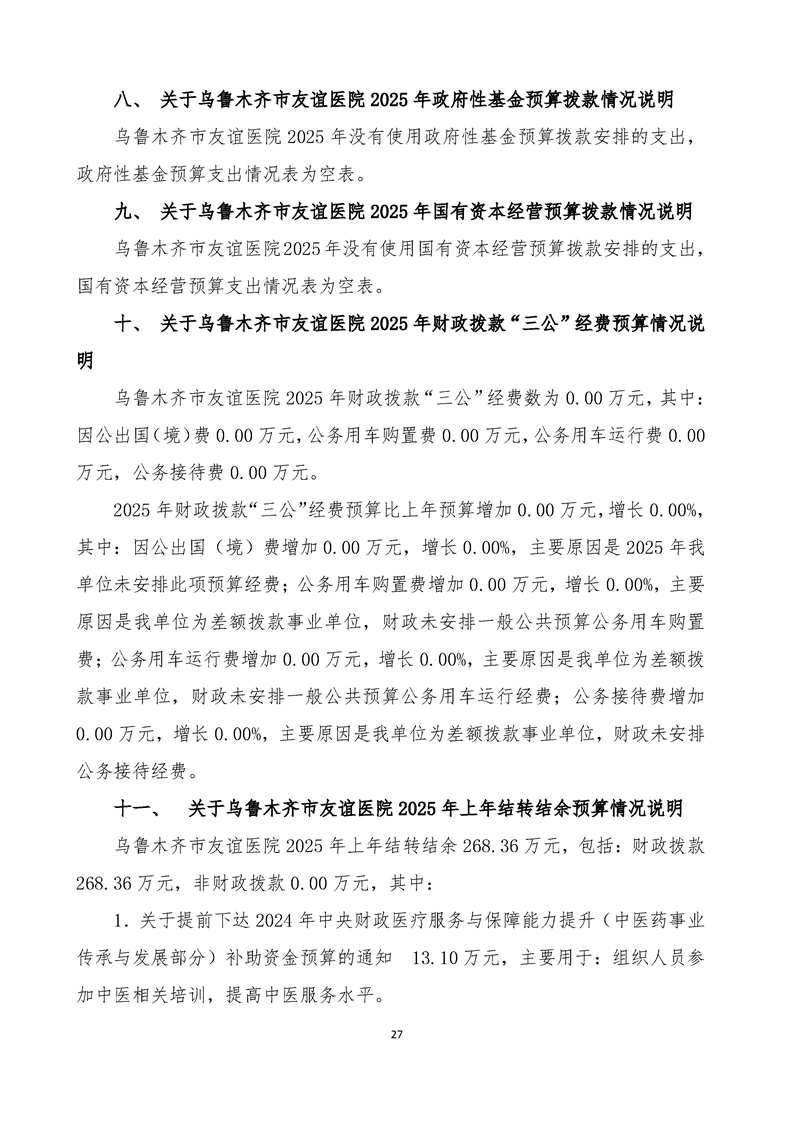 八、 关于乌鲁木齐市友谊医院 2025 年政府性基金预算拨款情况说明

乌鲁木齐市友谊医院 2025 年没有使用政府性基金预算拨款安排的支出，政府性基金预算支出情况表为空表。

九、 关于乌鲁木齐市友谊医院 2025 年国有资本经营预算拨款情况说明

乌鲁木齐市友谊医院2025 年没有使用国有资本经营预算拨款安排的支出，国有资本经营预算支出情况表为空表。

十、 关于乌鲁木齐市友谊医院 2025 年财政拨款“三公”经费预算情况说明

乌鲁木齐市友谊医院 2025 年财政拨款“三公”经费数为 0.00 万元，其中：因公出国（境）费 0.00 万元，公务用车购置费 0.00 万元，公务用车运行费 0.00 万元，公务接待费 0.00 万元。

2025 年财政拨款“三公”经费预算比上年预算增加 0.00 万元，增长 0.00%，其中：因公出国（境）费增加 0.00 万元，增长 0.00%，主要原因是 2025 年我单位未安排此项预算经费；公务用车购置费增加 0.00 万元，增长 0.00%，主要原因是我单位为差额拨款事业单位，财政未安排一般公共预算公务用车购置费；公务用车运行费增加 0.00 万元，增长 0.00%，主要原因是我单位为差额拨款事业单位，财政未安排一般公共预算公务用车运行经费；公务接待费增加 0.00 万元，增长 0.00%，主要原因是我单位为差额拨款事业单位，财政未安排公务接待经费。

十一、 关于乌鲁木齐市友谊医院 2025 年上年结转结余预算情况说明

乌鲁木齐市友谊医院 2025 年上年结转结余 268.36 万元，包括：财政拨款 268.36 万元，非财政拨款 0.00 万元，其中：

1. 关于提前下达 2024 年中央财政医疗服务与保障能力提升（中医药事业传承与发展部分）补助资金预算的通知 13.10 万元，主要用于：组织人员参加中医相关培训，提高中医服务水平。

27